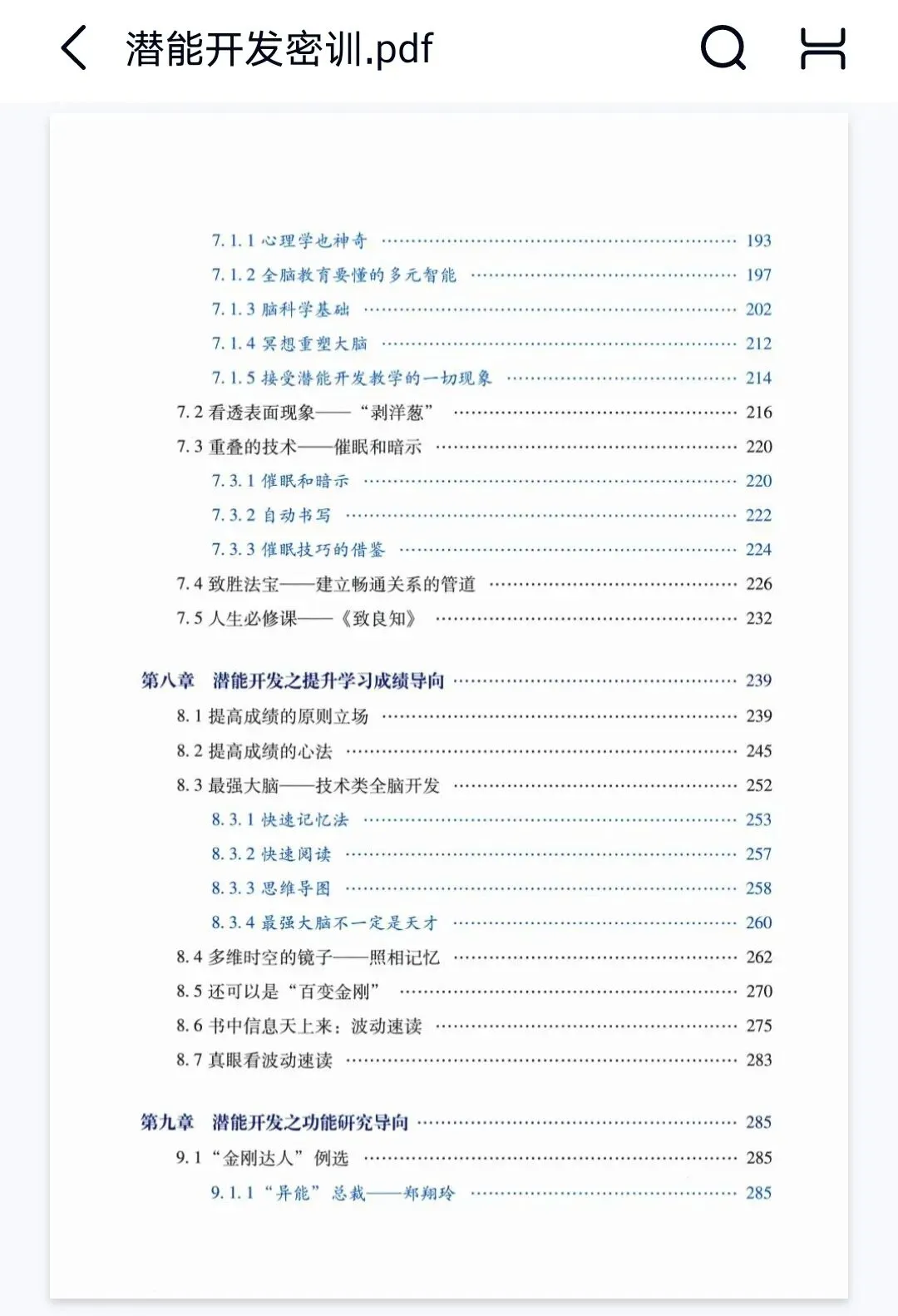 潜能开发密训.pdf

7.1.1 心理学也神奇 …… 193
7.1.2 全脑教育要懂的多元智能 …… 197
7.1.3 脑科学基础 …… 202
7.1.4 冥想重塑大脑 …… 212
7.1.5 接受潜能开发教学的一切现象 …… 214
7.2 看透表面现象——“剥洋葱” …… 216
7.3 重叠的技术——催眠和暗示 …… 220
7.3.1 催眠和暗示 …… 220
7.3.2 自动书写 …… 222
7.3.3 催眠技巧的借鉴 …… 224
7.4 致胜法宝——建立畅通关系的管道 …… 226
7.5 人生必修课——《致良知》 …… 232

第八章 潜能开发之提升学习成绩导向 …… 239
8.1 提高成绩的原则立场 …… 239
8.2 提高成绩的心法 …… 245
8.3 最强大脑——技术类全脑开发 …… 252
8.3.1 快速记忆法 …… 253
8.3.2 快速阅读 …… 257
8.3.3 思维导图 …… 258
8.3.4 最强大脑不一定是天才 …… 260
8.4 多维时空的镜子——照相记忆 …… 262
8.5 还可以是“百变金刚” …… 270
8.6 书中信息天上来：波动速读 …… 275
8.7 真眼看波动速读 …… 283

第九章 潜能开发之功能研究导向 …… 285
9.1 “金刚达人”例选 …… 285
9.1.1 “异能”总裁——郑翔玲 …… 285